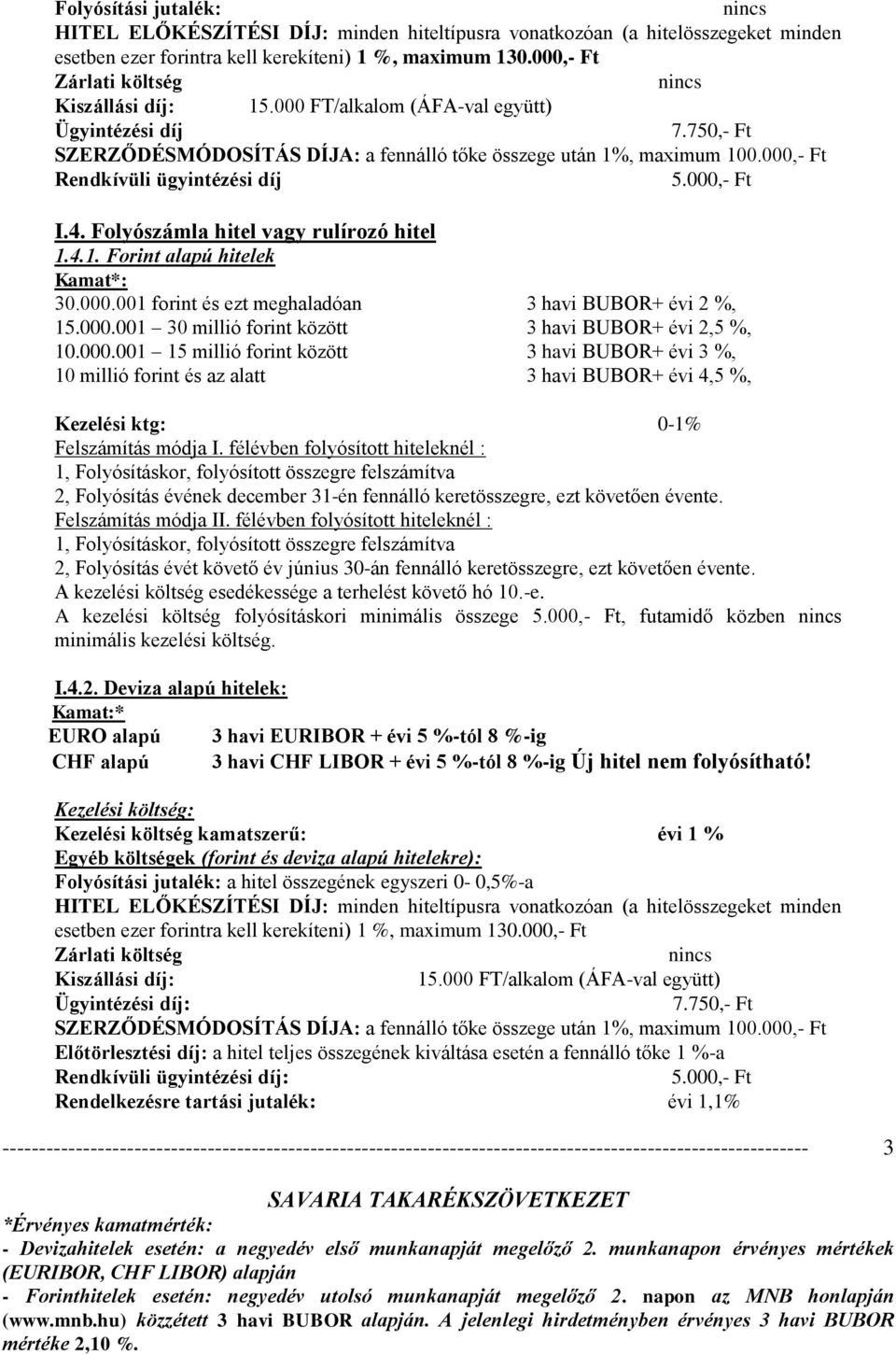 Folyósítási jutalék: nincs
HITEL ELŐKÉSZÍTÉSI DÍJ: minden hiteltípusra vonatkozóan (a hitelösszegeket minden esetben ezer forintra kell kerekíteni) 1 %, maximum 130.000,- Ft
Zárlati költség nincs
Kiszállási díj: 15.000 FT/alkalom (ÁFA-val együtt)
Ügyintézési díj 7.750,- Ft
SZERZŐDÉSMÓDOSÍTÁS DÍJA: a fennálló tőke összege után 1%, maximum 100.000,- Ft
Rendkívüli ügyintézési díj 5.000,- Ft

I.4. Folyószámla hitel vagy rulírozó hitel
1.4.1. Forint alapú hitelek
Kamat*:
30.000.001 forint és ezt meghaladóan 3 havi BUBOR+ évi 2 %,
15.000.001 – 30 millió forint között 3 havi BUBOR+ évi 2,5 %,
10.000.001 – 15 millió forint között 3 havi BUBOR+ évi 3 %,
10 millió forint és az alatt 3 havi BUBOR+ évi 4,5 %,

Kezelési ktg: 0-1%
Felszámítás módja I. félévben folyósított hiteleknél :
1, Folyósításkor, folyósított összegre felszámítva
2, Folyósítás évének december 31-én fennálló keretösszegre, ezt követően évente.
Felszámítás módja II. félévben folyósított hiteleknél :
1, Folyósításkor, folyósított összegre felszámítva
2, Folyósítás évét követő év június 30-án fennálló keretösszegre, ezt követően évente.
A kezelési költség esedékessége a terhelést követő hó 10.-e.
A kezelési költség folyósításkori minimális összege 5.000,- Ft, futamidő közben nincs minimális kezelési költség.

I.4.2. Deviza alapú hitelek:
Kamat:*
EURO alapú 3 havi EURIBOR + évi 5 %-tól 8 %-ig
CHF alapú 3 havi CHF LIBOR + évi 5 %-tól 8 %-ig Új hitel nem folyósítható!

Kezelési költség:
Kezelési költség kamatszerű: évi 1 %
Egyéb költségek (forint és deviza alapú hitelekre):
Folyósítási jutalék: a hitel összegének egyszeri 0- 0,5%-a
HITEL ELŐKÉSZÍTÉSI DÍJ: minden hiteltípusra vonatkozóan (a hitelösszegeket minden esetben ezer forintra kell kerekíteni) 1 %, maximum 130.000,- Ft
Zárlati költség nincs
Kiszállási díj: 15.000 FT/alkalom (ÁFA-val együtt)
Ügyintézési díj: 7.750,- Ft
SZERZŐDÉSMÓDOSÍTÁS DÍJA: a fennálló tőke összege után 1%, maximum 100.000,- Ft
Előtörlesztési díj: a hitel teljes összegének kiváltása esetén a fennálló tőke 1 %-a
Rendkívüli ügyintézési díj: 5.000,- Ft
Rendelkezésre tartási jutalék: évi 1,1%

---------------------------------------------------------------------------------------------------------------- 3

SAVARIA TAKARÉKSZÖVETKEZET
*Érvényes kamatmérték:
- Devizahitelek esetén: a negyedév első munkanapját megelőző 2. munkanapon érvényes mértékek (EURIBOR, CHF LIBOR) alapján
- Forinthitelek esetén: negyedév utolsó munkanapját megelőző 2. napon az MNB honlapján (www.mnb.hu) közzétett 3 havi BUBOR alapján. A jelenlegi hirdetményben érvényes 3 havi BUBOR mértéke 2,10 %.